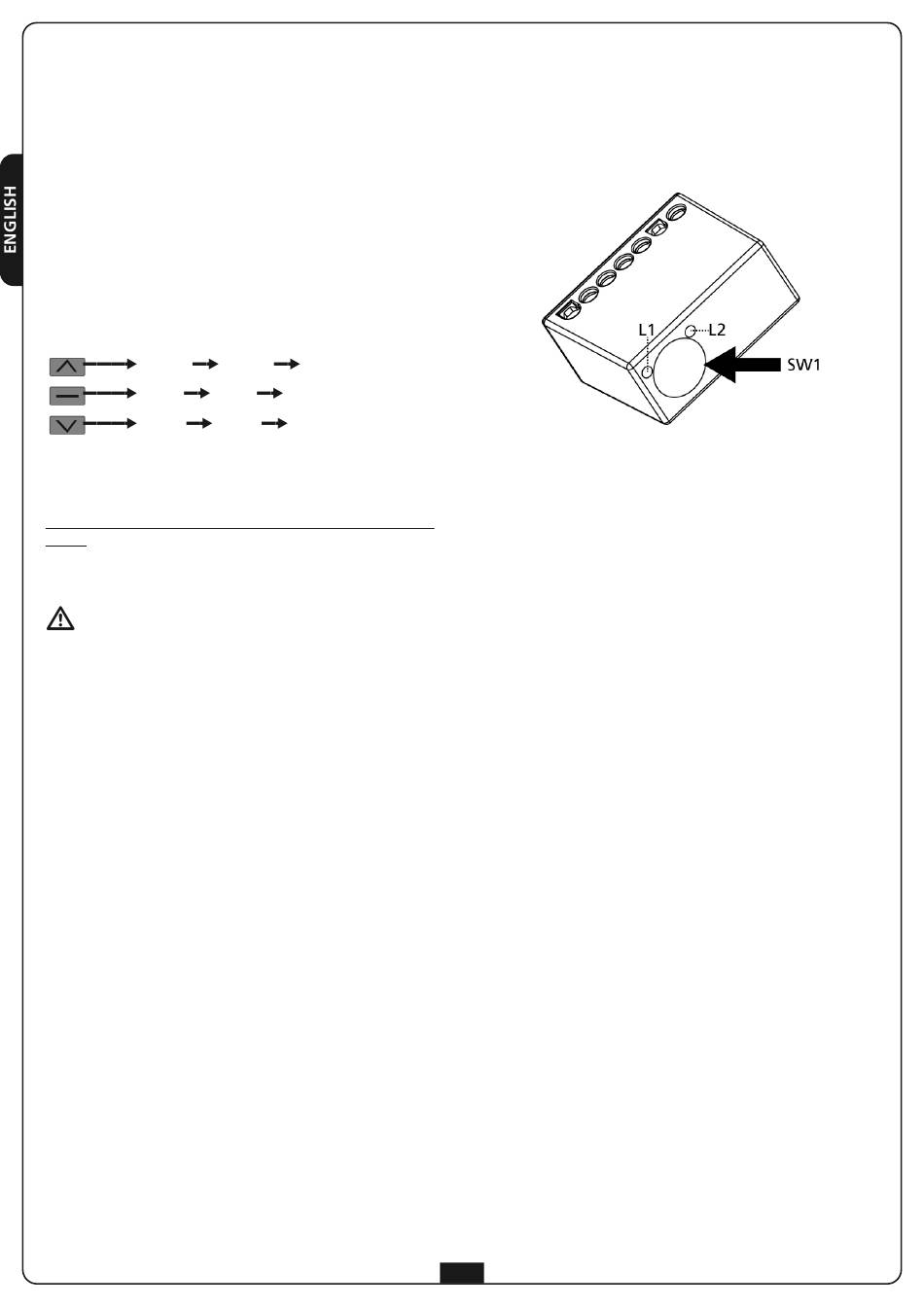 ENGLISH

L1
L2
SW1